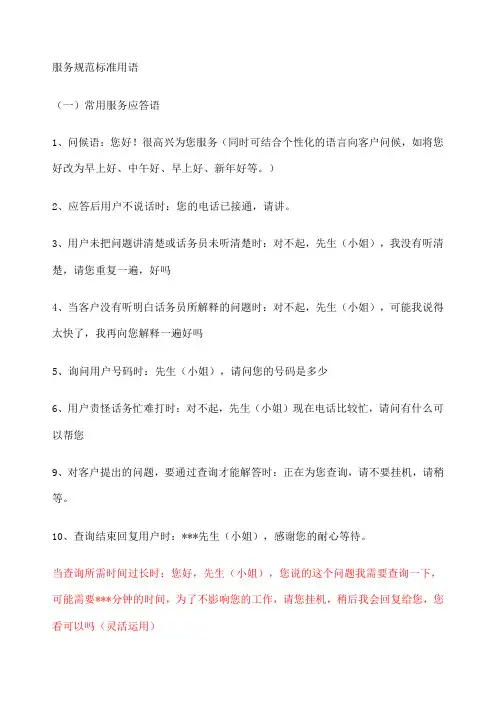 服务规范标准用语

（一）常用服务应答语

1、问候语：您好！很高兴为您服务（同时可结合个性化的语言向客户问候，如将您好改为早上好、中午好、早上好、新年好等。）

2、应答后用户不说话时：您的电话已接通，请讲。

3、用户未把问题讲清楚或话务员未听清楚时：对不起，先生（小姐），我没有听清楚，请您重复一遍，好吗

4、当客户没有听明白话务员所解释的问题时：对不起，先生（小姐），可能我说得太快了，我再向您解释一遍好吗

5、询问用户号码时：先生（小姐），请问您的号码是多少

6、用户责怪话务忙难打时：对不起，先生（小姐）现在电话比较忙，请问有什么可以帮您

9、对客户提出的问题，要通过查询才能解答时：正在为您查询，请不要挂机，请稍等。

10、查询结束回复用户时：***先生（小姐），感谢您的耐心等待。

当查询所需时间过长时：您好，先生（小姐），您说的这个问题我需要查询一下，可能需要***分钟的时间，为了不影响您的工作，请您挂机，稍后我会回复给您，您看可以吗（灵活运用）